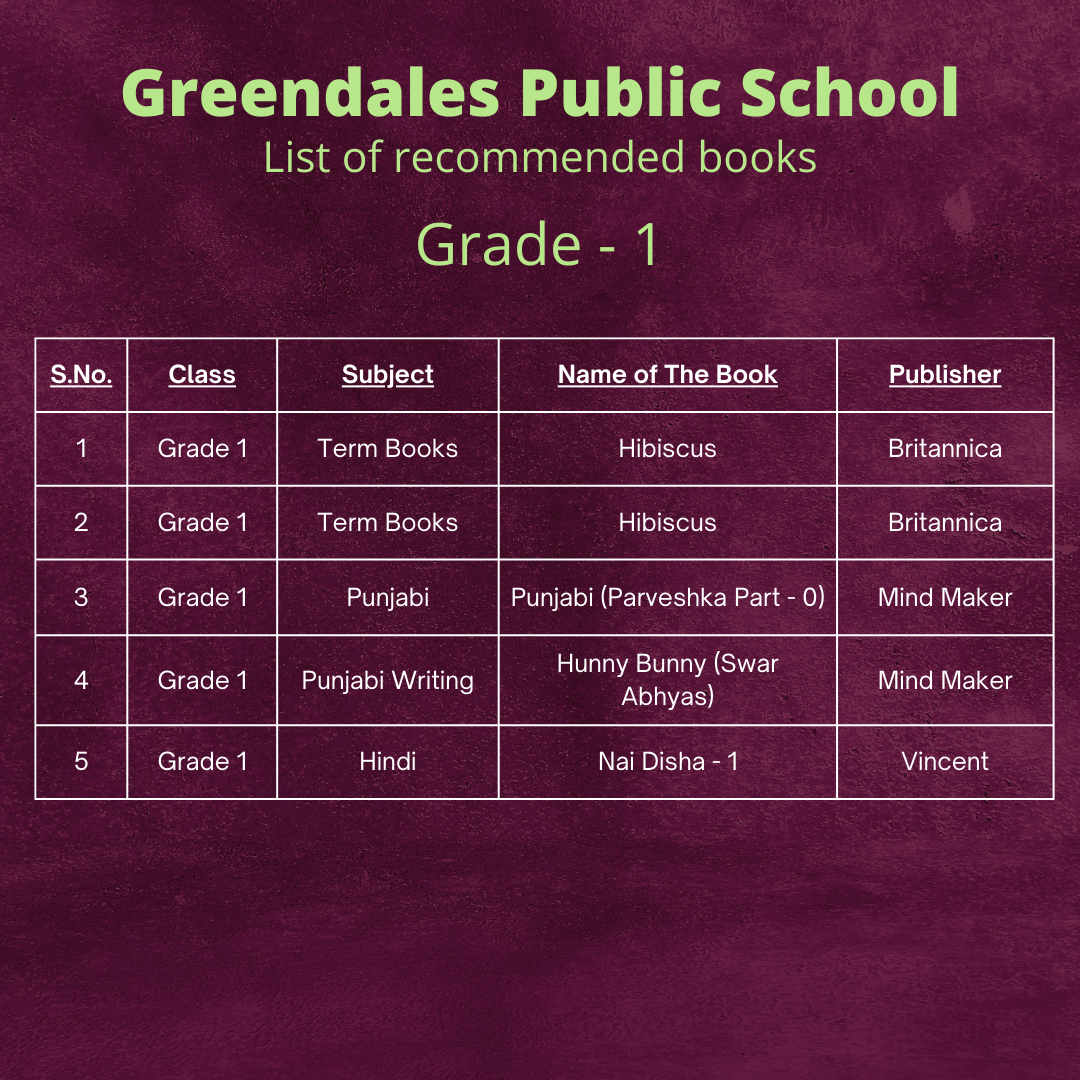 Greendales Public School
List of recommended books

Grade - 1

| S.No. | Class | Subject | Name of The Book | Publisher |
|---|---|---|---|---|
| 1 | Grade 1 | Term Books | Hibiscus | Britannica |
| 2 | Grade 1 | Term Books | Hibiscus | Britannica |
| 3 | Grade 1 | Punjabi | Punjabi (Parveshka Part - 0) | Mind Maker |
| 4 | Grade 1 | Punjabi Writing | Hunny Bunny (Swar Abhyas) | Mind Maker |
| 5 | Grade 1 | Hindi | Nai Disha - 1 | Vincent |